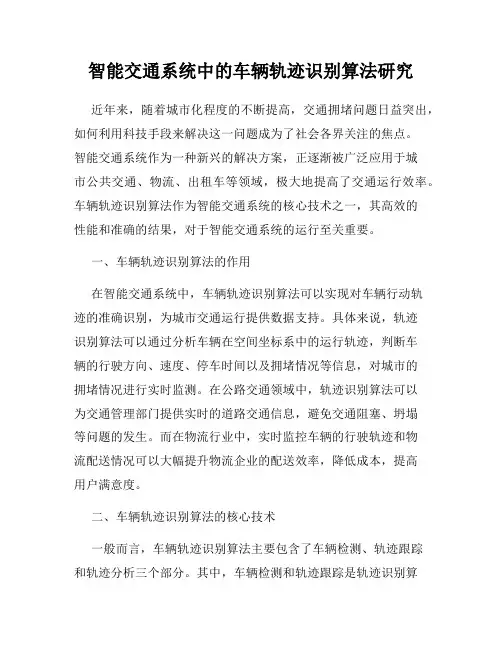 智能交通系统中的车辆轨迹识别算法研究

近年来，随着城市化程度的不断提高，交通拥堵问题日益突出，如何利用科技手段来解决这一问题成为了社会各界关注的焦点。智能交通系统作为一种新兴的解决方案，正逐渐被广泛应用于城市公共交通、物流、出租车等领域，极大地提高了交通运行效率。车辆轨迹识别算法作为智能交通系统的核心技术之一，其高效的性能和准确的结果，对于智能交通系统的运行至关重要。

一、车辆轨迹识别算法的作用

在智能交通系统中，车辆轨迹识别算法可以实现对车辆行动轨迹的准确识别，为城市交通运行提供数据支持。具体来说，轨迹识别算法可以通过分析车辆在空间坐标系中的运行轨迹，判断车辆的行驶方向、速度、停车时间以及拥堵情况等信息，对城市的拥堵情况进行实时监测。在公路交通领域中，轨迹识别算法可以为交通管理部门提供实时的道路交通信息，避免交通阻塞、坍塌等问题的发生。而在物流行业中，实时监控车辆的行驶轨迹和物流配送情况可以大幅提升物流企业的配送效率，降低成本，提高用户满意度。

二、车辆轨迹识别算法的核心技术

一般而言，车辆轨迹识别算法主要包含了车辆检测、轨迹跟踪和轨迹分析三个部分。其中，车辆检测和轨迹跟踪是轨迹识别算